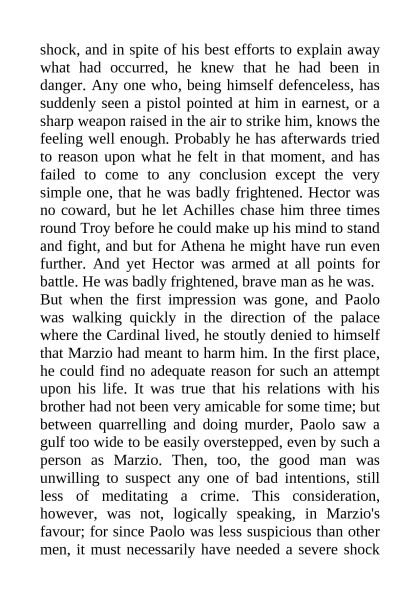 shock, and in spite of his best efforts to explain away what had occurred, he knew that he had been in danger. Any one who, being himself defenceless, has suddenly seen a pistol pointed at him in earnest, or a sharp weapon raised in the air to strike him, knows the feeling well enough. Probably he has afterwards tried to reason upon what he felt in that moment, and has failed to come to any conclusion except the very simple one, that he was badly frightened. Hector was no coward, but he let Achilles chase him three times round Troy before he could make up his mind to stand and fight, and but for Athena he might have run even further. And yet Hector was armed at all points for battle. He was badly frightened, brave man as he was.

But when the first impression was gone, and Paolo was walking quickly in the direction of the palace where the Cardinal lived, he stoutly denied to himself that Marzio had meant to harm him. In the first place, he could find no adequate reason for such an attempt upon his life. It was true that his relations with his brother had not been very amicable for some time; but between quarrelling and doing murder, Paolo saw a gulf too wide to be easily overstepped, even by such a person as Marzio. Then, too, the good man was unwilling to suspect any one of bad intentions, still less of meditating a crime. This consideration, however, was not, logically speaking, in Marzio's favour; for since Paolo was less suspicious than other men, it must necessarily have needed a severe shock